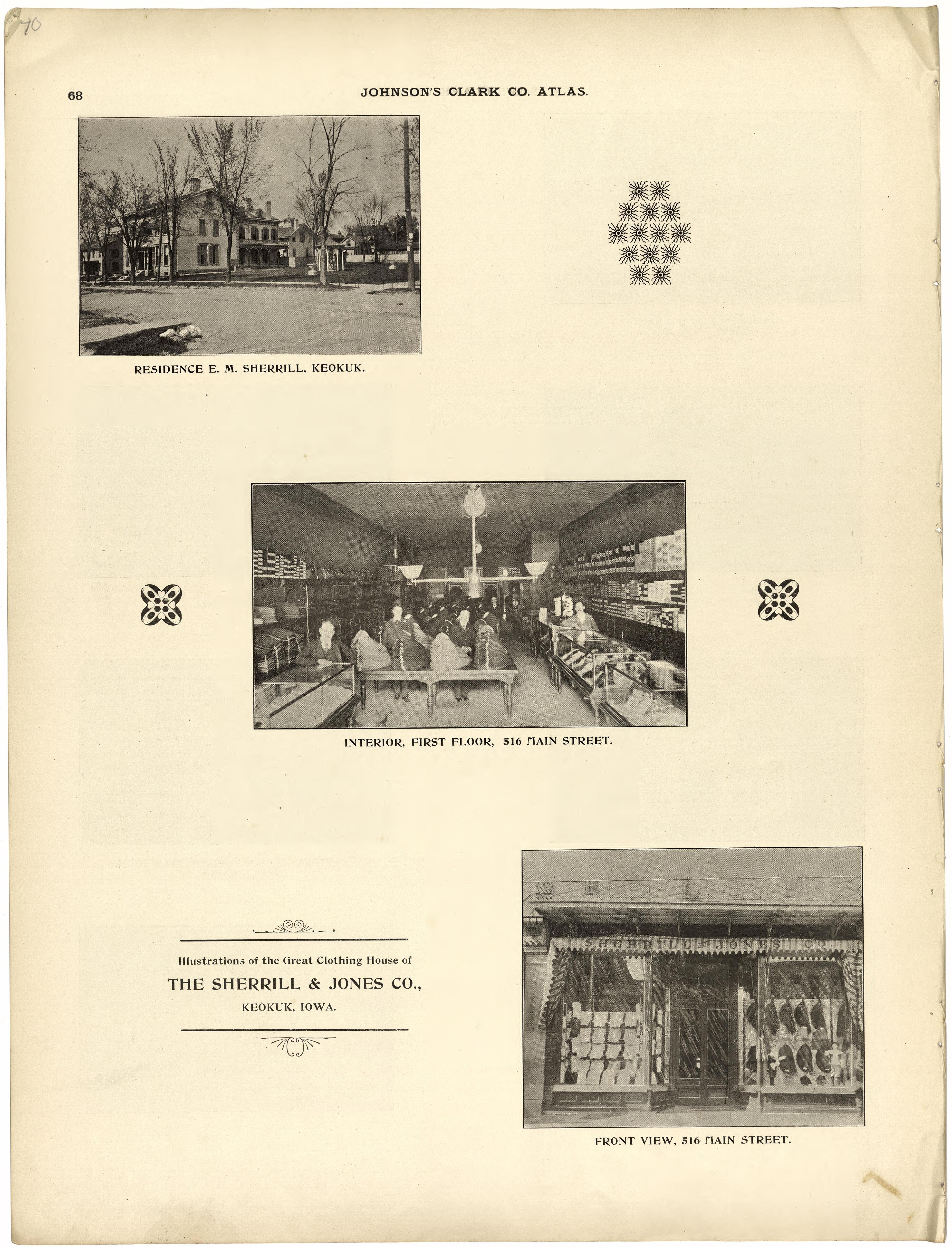 70

68

JOHNSON'S CLARK CO. ATLAS.

RESIDENCE E. M. SHERRILL, KEOKUK.

INTERIOR, FIRST FLOOR, 516 MAIN STREET.

Illustrations of the Great Clothing House of

THE SHERRILL & JONES CO.,

KEOKUK, IOWA.

SHERRILL & JONES CO.

FRONT VIEW, 516 MAIN STREET.